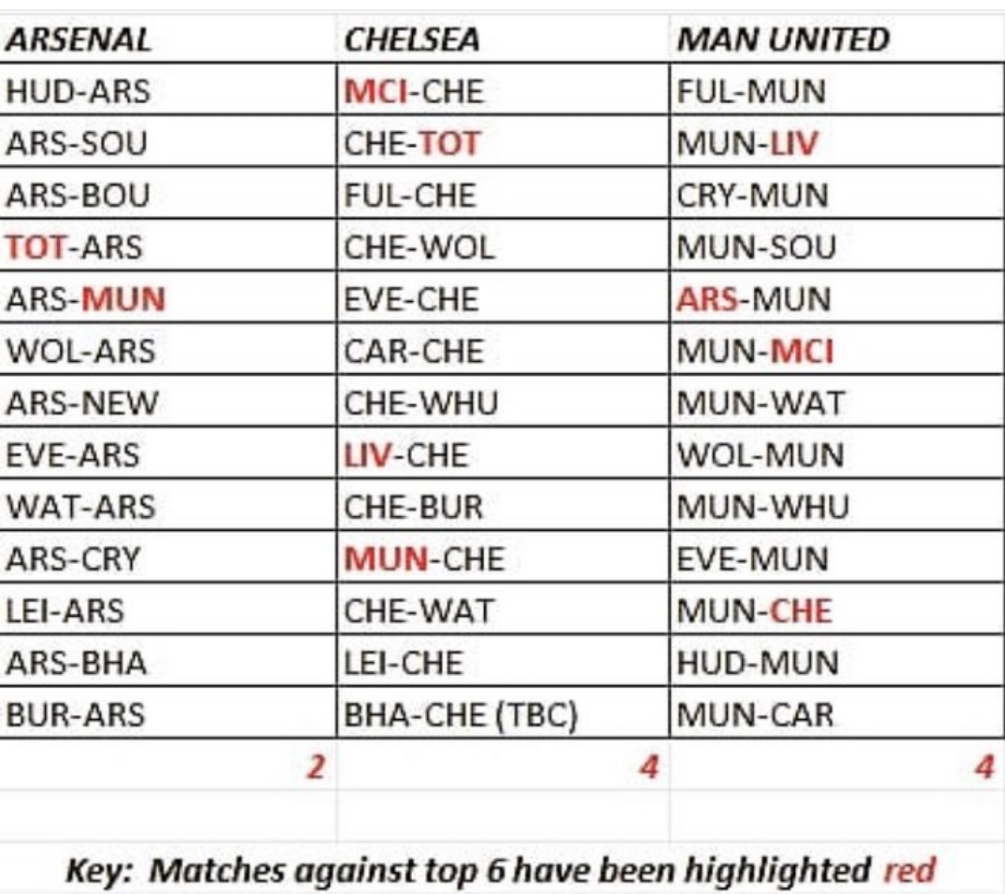 | ARSENAL | CHELSEA | MAN UNITED |
|---|---|---|
| HUD-ARS | MCI-CHE | FUL-MUN |
| ARS-SOU | CHE-TOT | MUN-LIV |
| ARS-BOU | FUL-CHE | CRY-MUN |
| TOT-ARS | CHE-WOL | MUN-SOU |
| ARS-MUN | EVE-CHE | ARS-MUN |
| WOL-ARS | CAR-CHE | MUN-MCI |
| ARS-NEW | CHE-WHU | MUN-WAT |
| EVE-ARS | LIV-CHE | WOL-MUN |
| WAT-ARS | CHE-BUR | MUN-WHU |
| ARS-CRY | MUN-CHE | EVE-MUN |
| LEI-ARS | CHE-WAT | MUN-CHE |
| ARS-BHA | LEI-CHE | HUD-MUN |
| BUR-ARS | BHA-CHE (TBC) | MUN-CAR |
| 2 | 4 | 4 |

Key: Matches against top 6 have been highlighted red